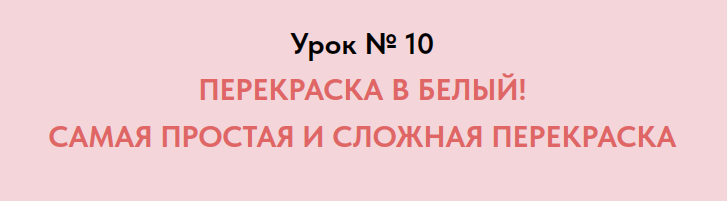 Урок № 10

ПЕРЕКРАСКА В БЕЛЫЙ!
САМАЯ ПРОСТАЯ И СЛОЖНАЯ ПЕРЕКРАСКА